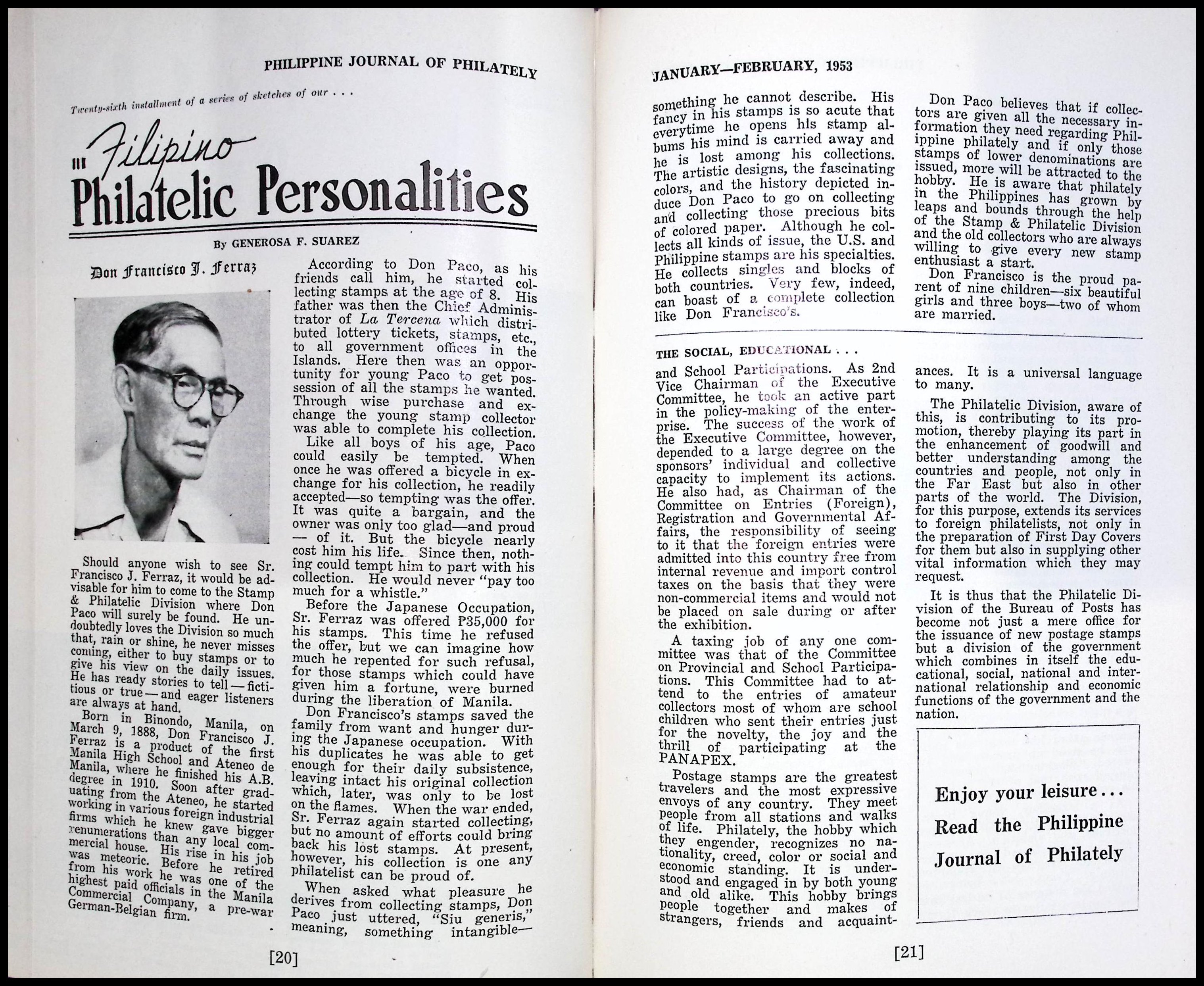 PHILIPPINE JOURNAL OF PHILATELY

Twenty-sixth installment of a series of sketches of our . . .

Filipino Philatelic Personalities

By GENEROSA F. SUAREZ

Don Francisco J. Ferraz

Should anyone wish to see Sr. Francisco J. Ferraz, it would be advisable for him to come to the Stamp & Philatelic Division where Don Paco will surely be found. He undoubtedly loves the Division so much that, rain or shine, he never misses coming, either to buy stamps or to give his view on the daily issues. He has ready stories to tell — fictitious or true — and eager listeners are always at hand.

Born in Binondo, Manila, on March 9, 1888, Don Francisco J. Ferraz is a product of the first Manila High School and Ateneo de Manila, where he finished his A.B. degree in 1910. Soon after graduating from the Ateneo, he started working in various foreign industrial firms which he knew gave bigger renumerations than any local commercial house. His rise in his job was meteoric. Before he retired from his work he was one of the highest paid officials in the Manila Commercial Company, a pre-war German-Belgian firm.

According to Don Paco, as his friends call him, he started collecting stamps at the age of 8. His father was then the Chief Administrator of La Tercena which distributed lottery tickets, stamps, etc., to all government offices in the Islands. Here then was an opportunity for young Paco to get possession of all the stamps he wanted. Through wise purchase and exchange the young stamp collector was able to complete his collection.

Like all boys of his age, Paco could easily be tempted. When once he was offered a bicycle in exchange for his collection, he readily accepted—so tempting was the offer. It was quite a bargain, and the owner was only too glad—and proud — of it. But the bicycle nearly cost him his life. Since then, nothing could tempt him to part with his collection. He would never "pay too much for a whistle."

Before the Japanese Occupation, Sr. Ferraz was offered ₱35,000 for his stamps. This time he refused the offer, but we can imagine how much he repented for such refusal, for those stamps which could have given him a fortune, were burned during the liberation of Manila.

Don Francisco's stamps saved the family from want and hunger during the Japanese occupation. With his duplicates he was able to get enough for their daily subsistence, leaving intact his original collection which, later, was only to be lost on the flames. When the war ended, Sr. Ferraz again started collecting, but no amount of efforts could bring back his lost stamps. At present, however, his collection is one any philatelist can be proud of.

When asked what pleasure he derives from collecting stamps, Don Paco just uttered, "Siu generis," meaning, something intangible—

[20]

JANUARY—FEBRUARY, 1953

something he cannot describe. His fancy in his stamps is so acute that everytime he opens his stamp albums his mind is carried away and he is lost among his collections. The artistic designs, the fascinating colors, and the history depicted induce Don Paco to go on collecting and collecting those precious bits of colored paper. Although he collects all kinds of issue, the U.S. and Philippine stamps are his specialties. He collects singles and blocks of both countries. Very few, indeed, can boast of a complete collection like Don Francisco's.

Don Paco believes that if collectors are given all the necessary information they need regarding Philippine philately and if only those stamps of lower denominations are issued, more will be attracted to the hobby. He is aware that philately in the Philippines has grown by leaps and bounds through the help of the Stamp & Philatelic Division and the old collectors who are always willing to give every new stamp enthusiast a start.

Don Francisco is the proud parent of nine children—six beautiful girls and three boys—two of whom are married.

THE SOCIAL, EDUCATIONAL . . .

and School Participations. As 2nd Vice Chairman of the Executive Committee, he took an active part in the policy-making of the enterprise. The success of the work of the Executive Committee, however, depended to a large degree on the sponsors' individual and collective capacity to implement its actions. He also had, as Chairman of the Committee on Entries (Foreign), Registration and Governmental Affairs, the responsibility of seeing to it that the foreign entries were admitted into this country free from internal revenue and import control taxes on the basis that they were non-commercial items and would not be placed on sale during or after the exhibition.

A taxing job of any one committee was that of the Committee on Provincial and School Participations. This Committee had to attend to the entries of amateur collectors most of whom are school children who sent their entries just for the novelty, the joy and the thrill of participating at the PANAPEX.

Postage stamps are the greatest travelers and the most expressive envoys of any country. They meet people from all stations and walks of life. Philately, the hobby which they engender, recognizes no nationality, creed, color or social and economic standing. It is understood and engaged in by both young and old alike. This hobby brings people together and makes of strangers, friends and acquaintances. It is a universal language to many.

The Philatelic Division, aware of this, is contributing to its promotion, thereby playing its part in the enhancement of goodwill and better understanding among the countries and people, not only in the Far East but also in other parts of the world. The Division, for this purpose, extends its services to foreign philatelists, not only in the preparation of First Day Covers for them but also in supplying other vital information which they may request.

It is thus that the Philatelic Division of the Bureau of Posts has become not just a mere office for the issuance of new postage stamps but a division of the government which combines in itself the educational, social, national and international relationship and economic functions of the government and the nation.

Enjoy your leisure . . .
Read the Philippine Journal of Philately

[21]